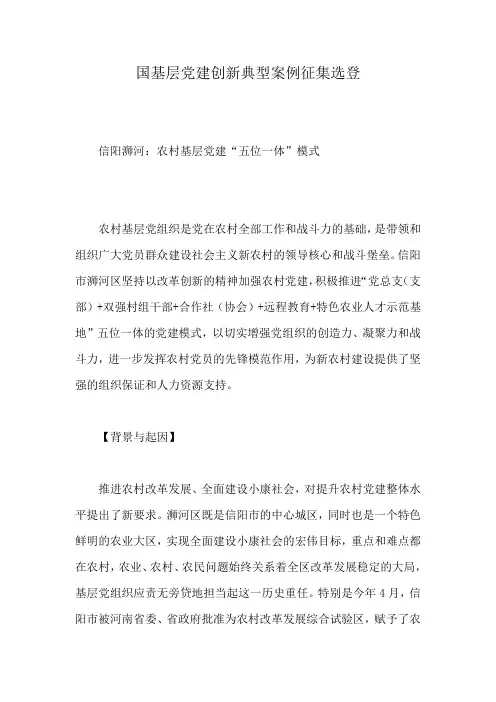 国基层党建创新典型案例征集选登

信阳浉河：农村基层党建“五位一体”模式

农村基层党组织是党在农村全部工作和战斗力的基础，是带领和组织广大党员群众建设社会主义新农村的领导核心和战斗堡垒。信阳市浉河区坚持以改革创新的精神加强农村党建，积极推进“党总支（支部）+双强村组干部+合作社（协会）+远程教育+特色农业人才示范基地”五位一体的党建模式，以切实增强党组织的创造力、凝聚力和战斗力，进一步发挥农村党员的先锋模范作用，为新农村建设提供了坚强的组织保证和人力资源支持。

【背景与起因】

推进农村改革发展、全面建设小康社会，对提升农村党建整体水平提出了新要求。浉河区既是信阳市的中心城区，同时也是一个特色鲜明的农业大区，实现全面建设小康社会的宏伟目标，重点和难点都在农村，农业、农村、农民问题始终关系着全区改革发展稳定的大局，基层党组织应责无旁贷地担当起这一历史重任。特别是今年4月，信阳市被河南省委、省政府批准为农村改革发展综合试验区，赋予了农